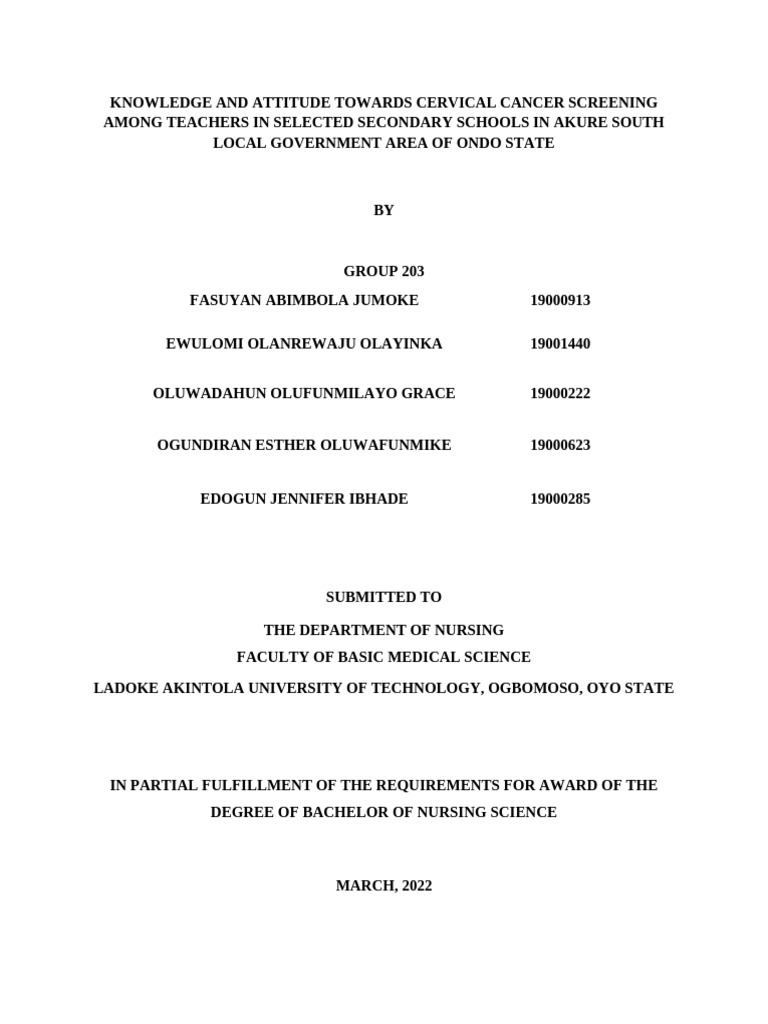 KNOWLEDGE AND ATTITUDE TOWARDS CERVICAL CANCER SCREENING AMONG TEACHERS IN SELECTED SECONDARY SCHOOLS IN AKURE SOUTH LOCAL GOVERNMENT AREA OF ONDO STATE

BY

GROUP 203

FASUYAN ABIMBOLA JUMOKE 19000913

EWULOMI OLANREWAJU OLAYINKA 19001440

OLUWADAHUN OLUFUNMILAYO GRACE 19000222

OGUNDIRAN ESTHER OLUWAFUNMIKE 19000623

EDOGUN JENNIFER IBHADE 19000285

SUBMITTED TO

THE DEPARTMENT OF NURSING

FACULTY OF BASIC MEDICAL SCIENCE

LADOKE AKINTOLA UNIVERSITY OF TECHNOLOGY, OGBOMOSO, OYO STATE

IN PARTIAL FULFILLMENT OF THE REQUIREMENTS FOR AWARD OF THE DEGREE OF BACHELOR OF NURSING SCIENCE

MARCH, 2022